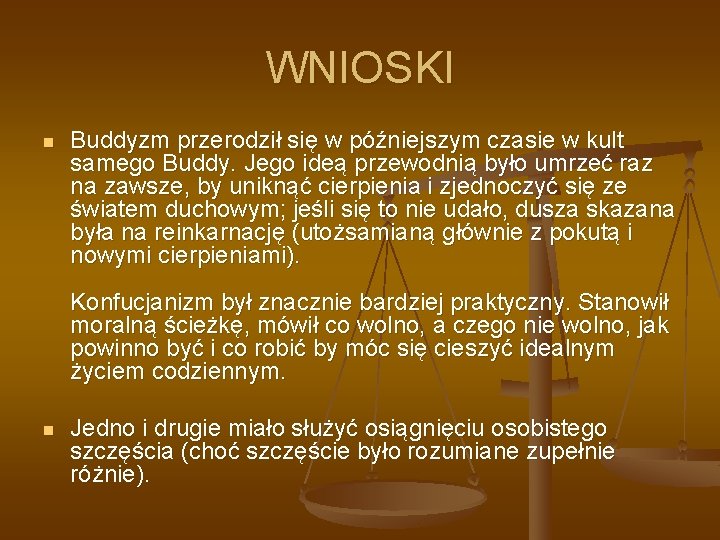 WNIOSKI

Buddyzm przerodził się w późniejszym czasie w kult samego Buddy. Jego ideą przewodnią było umrzeć raz na zawsze, by uniknąć cierpienia i zjednoczyć się ze światem duchowym; jeśli się to nie udało, dusza skazana była na reinkarnację (utożsamianą głównie z pokutą i nowymi cierpieniami).

Konfucjanizm był znacznie bardziej praktyczny. Stanowił moralną ścieżkę, mówił co wolno, a czego nie wolno, jak powinno być i co robić by móc się cieszyć idealnym życiem codziennym.

Jedno i drugie miało służyć osiągnięciu osobistego szczęścia (choć szczęście było rozumiane zupełnie różnie).